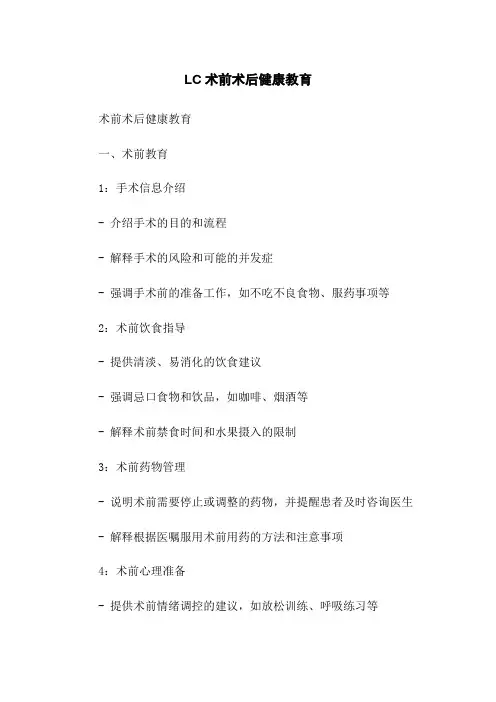 LC 术前术后健康教育

术前术后健康教育

一、术前教育

1：手术信息介绍

- 介绍手术的目的和流程

- 解释手术的风险和可能的并发症

- 强调手术前的准备工作，如不吃不良食物、服药事项等

2：术前饮食指导

- 提供清淡、易消化的饮食建议

- 强调忌口食物和饮品，如咖啡、烟酒等

- 解释术前禁食时间和水果摄入的限制

3：术前药物管理

- 说明术前需要停止或调整的药物，并提醒患者及时咨询医生

- 解释根据医嘱服用术前用药的方法和注意事项

4：术前心理准备

- 提供术前情绪调控的建议，如放松训练、呼吸练习等